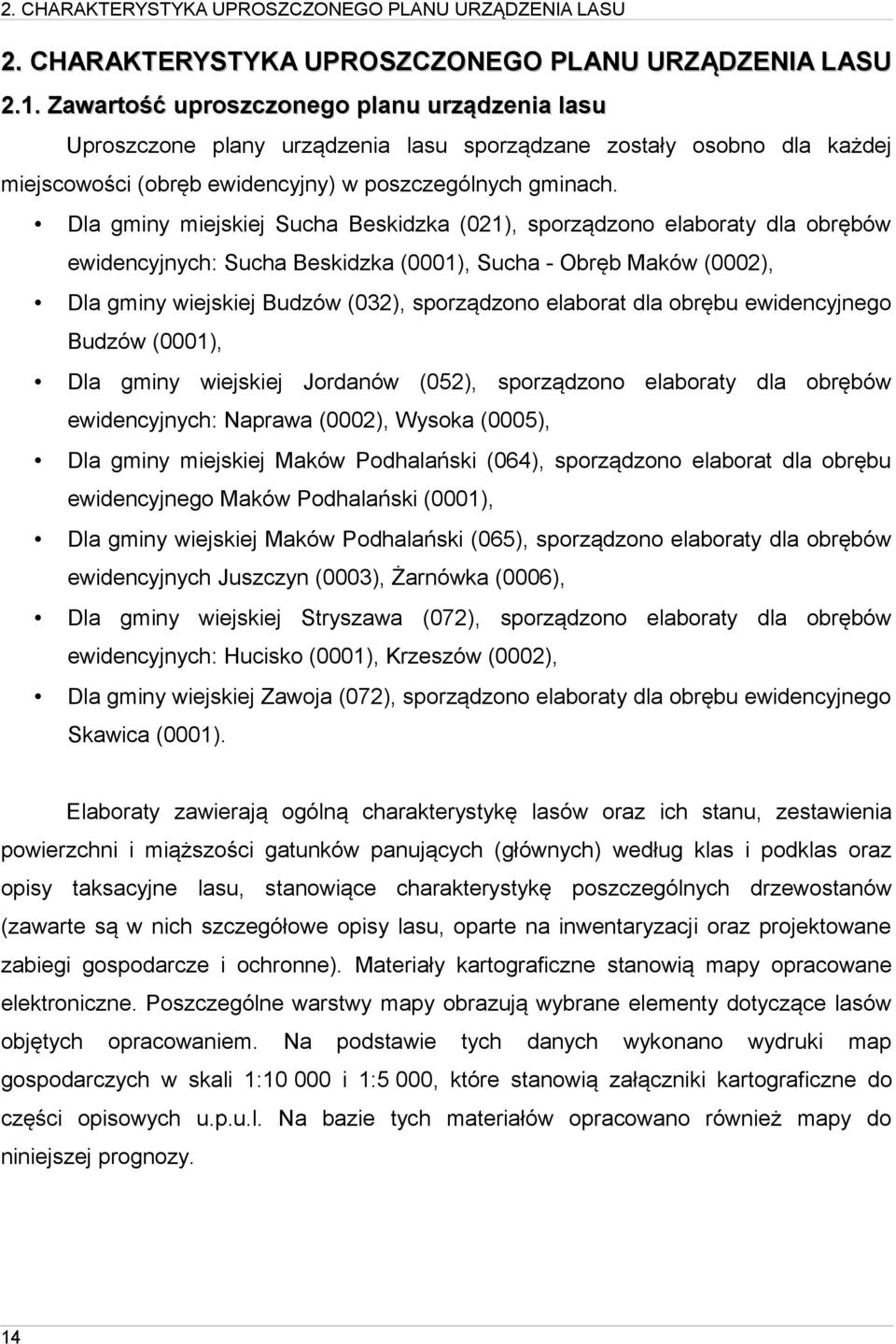 2. CHARAKTERYSTYKA UPROSZCZONEGO PLANU URZĄDZENIA LASU

2. CHARAKTERYSTYKA UPROSZCZONEGO PLANU URZĄDZENIA LASU

2.1. Zawartość uproszczonego planu urządzenia lasu

Uproszczone plany urządzenia lasu sporządzane zostały osobno dla każdej miejscowości (obręb ewidencyjny) w poszczególnych gminach.

• Dla gminy miejskiej Sucha Beskidzka (021), sporządzono elaboraty dla obrębów ewidencyjnych: Sucha Beskidzka (0001), Sucha - Obręb Maków (0002),
• Dla gminy wiejskiej Budzów (032), sporządzono elaborat dla obrębu ewidencyjnego Budzów (0001),
• Dla gminy wiejskiej Jordanów (052), sporządzono elaboraty dla obrębów ewidencyjnych: Naprawa (0002), Wysoka (0005),
• Dla gminy miejskiej Maków Podhalański (064), sporządzono elaborat dla obrębu ewidencyjnego Maków Podhalański (0001),
• Dla gminy wiejskiej Maków Podhalański (065), sporządzono elaboraty dla obrębów ewidencyjnych Juszczyn (0003), Żarnówka (0006),
• Dla gminy wiejskiej Stryszawa (072), sporządzono elaboraty dla obrębów ewidencyjnych: Hucisko (0001), Krzeszów (0002),
• Dla gminy wiejskiej Zawoja (072), sporządzono elaboraty dla obrębu ewidencyjnego Skawica (0001).

Elaboraty zawierają ogólną charakterystykę lasów oraz ich stanu, zestawienia powierzchni i miąższości gatunków panujących (głównych) według klas i podklas oraz opisy taksacyjne lasu, stanowiące charakterystykę poszczególnych drzewostanów (zawarte są w nich szczegółowe opisy lasu, oparte na inwentaryzacji oraz projektowane zabiegi gospodarcze i ochronne). Materiały kartograficzne stanowią mapy opracowane elektroniczne. Poszczególne warstwy mapy obrazują wybrane elementy dotyczące lasów objętych opracowaniem. Na podstawie tych danych wykonano wydruki map gospodarczych w skali 1:10 000 i 1:5 000, które stanowią załączniki kartograficzne do części opisowych u.p.u.l. Na bazie tych materiałów opracowano również mapy do niniejszej prognozy.

14